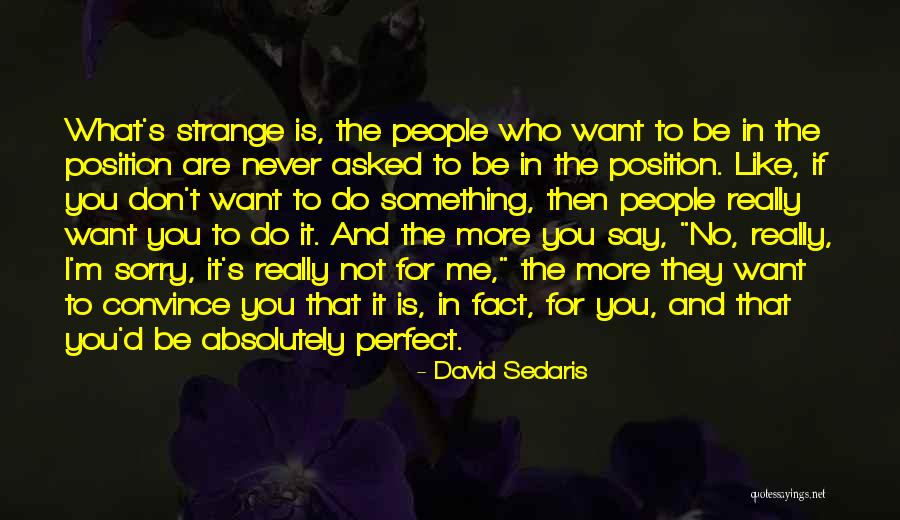 What's strange is, the people who want to be in the position are never asked to be in the position. Like, if you don't want to do something, then people really want you to do it. And the more you say, "No, really, I'm sorry, it's really not for me," the more they want to convince you that it is, in fact, for you, and that you'd be absolutely perfect.

- David Sedaris

quotessayings.net